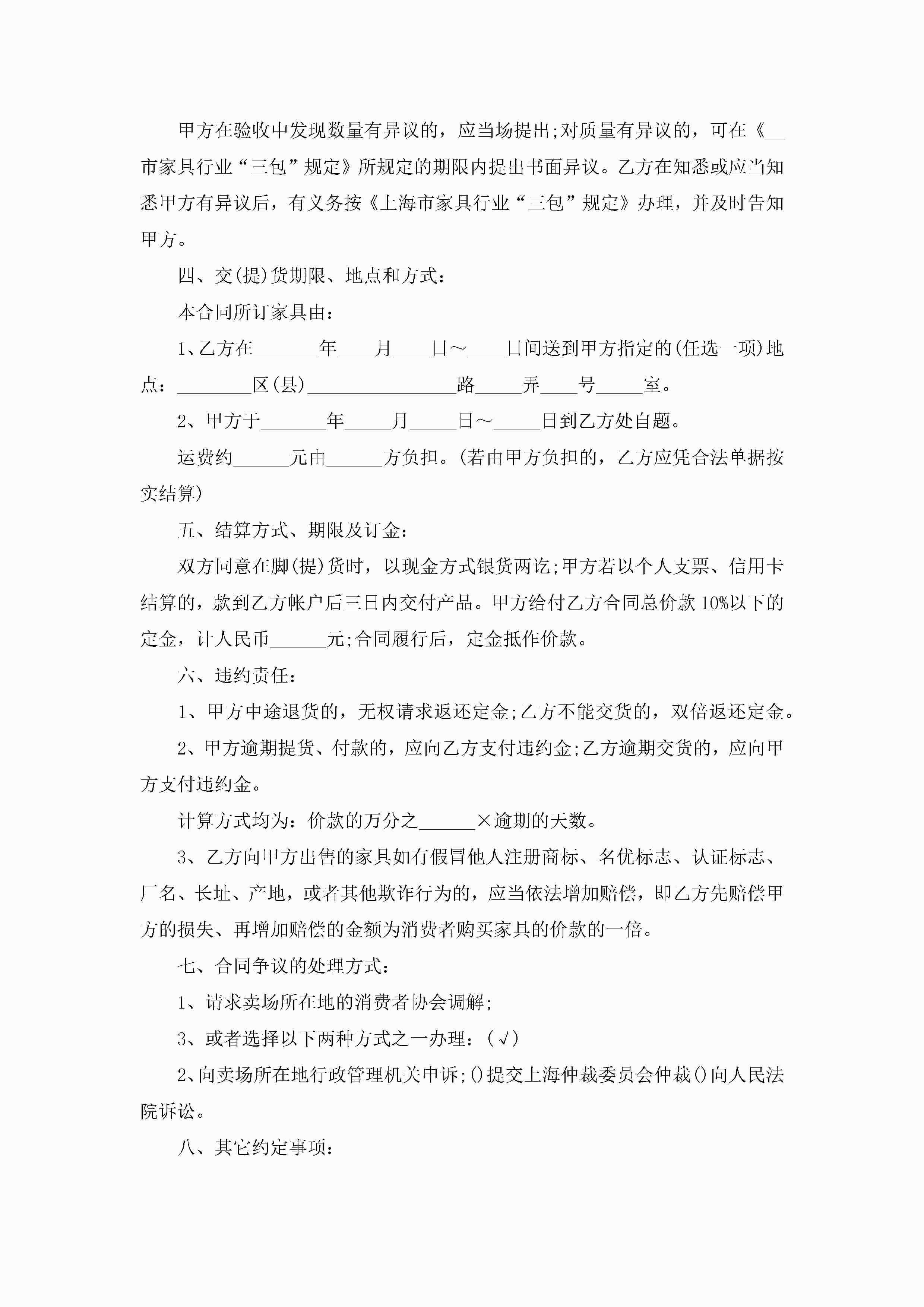 甲方在验收中发现数量有异议的，应当场提出;对质量有异议的，可在《__市家具行业“三包”规定》所规定的期限内提出书面异议。乙方在知悉或应当知悉甲方有异议后，有义务按《上海市家具行业“三包”规定》办理，并及时告知甲方。

四、交(提)货期限、地点和方式：

本合同所订家具由：

1、乙方在_______年____月____日～____日间送到甲方指定的(任选一项)地点：________区(县)________________路_____弄____号_____室。

2、甲方于_______年_____月_____日～_____日到乙方处自题。

运费约______元由______方负担。(若由甲方负担的，乙方应凭合法单据按实结算)

五、结算方式、期限及订金：

双方同意在脚(提)货时，以现金方式银货两讫;甲方若以个人支票、信用卡结算的，款到乙方帐户后三日内交付产品。甲方给付乙方合同总价款10%以下的定金，计人民币______元;合同履行后，定金抵作价款。

六、违约责任：

1、甲方中途退货的，无权请求返还定金;乙方不能交货的，双倍返还定金。

2、甲方逾期提货、付款的，应向乙方支付违约金;乙方逾期交货的，应向甲方支付违约金。

计算方式均为：价款的万分之______×逾期的天数。

3、乙方向甲方出售的家具如有假冒他人注册商标、名优标志、认证标志、厂名、长址、产地，或者其他欺诈行为的，应当依法增加赔偿，即乙方先赔偿甲方的损失、再增加赔偿的金额为消费者购买家具的价款的一倍。

七、合同争议的处理方式：

1、请求卖场所在地的消费者协会调解;

3、或者选择以下两种方式之一办理：(√)

2、向卖场所在地行政管理机关申诉;()提交上海仲裁委员会仲裁()向人民法院诉讼。

八、其它约定事项：